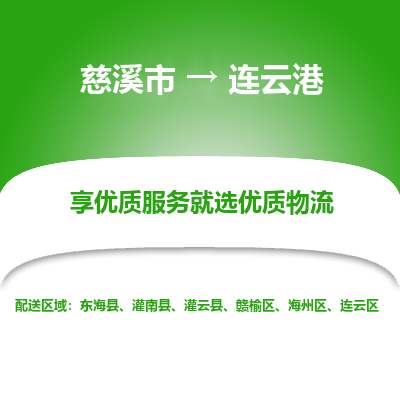 慈溪市 → 连云港

享优质服务就选优质物流

配送区域：东海县、灌南县、灌云县、赣榆区、海州区、连云区